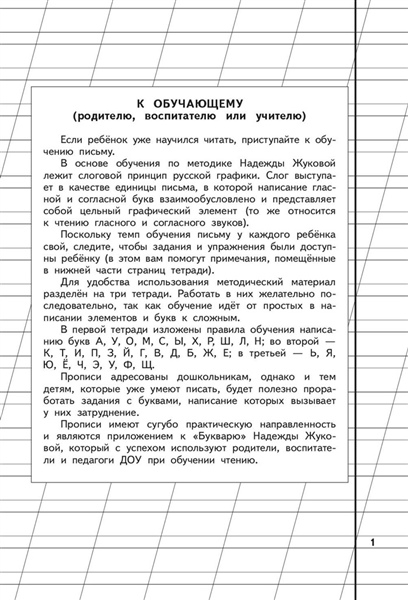 К ОБУЧАЮЩЕМУ
(родителю, воспитателю или учителю)

Если ребёнок уже научился читать, приступайте к обучению письму.

В основе обучения по методике Надежды Жуковой лежит слоговой принцип русской графики. Слог выступает в качестве единицы письма, в которой написание гласной и согласной букв взаимообусловлено и представляет собой цельный графический элемент (то же относится к чтению гласного и согласного звуков).

Поскольку темп обучения письму у каждого ребёнка свой, следите, чтобы задания и упражнения были доступны ребёнку (в этом вам помогут примечания, помещённые в нижней части страниц тетради).

Для удобства использования методический материал разделён на три тетради. Работать в них желательно последовательно, так как обучение идёт от простых в написании элементов и букв к сложным.

В первой тетради изложены правила обучения написанию букв А, У, О, М, С, Ы, Х, Р, Ш, Л, Н; во второй — К, Т, И, П, З, Й, Г, В, Д, Б, Ж, Е; в третьей — Ь, Я, Ю, Ё, Ч, Э, У, Ф, Щ.

Прописи адресованы дошкольникам, однако и тем детям, которые уже умеют писать, будет полезно проработать задания с буквами, написание которых вызывает у них затруднение.

Прописи имеют сугубо практическую направленность и являются приложением к «Букварю» Надежды Жуковой, который с успехом используют родители, воспитатели и педагоги ДОУ при обучении чтению.

1